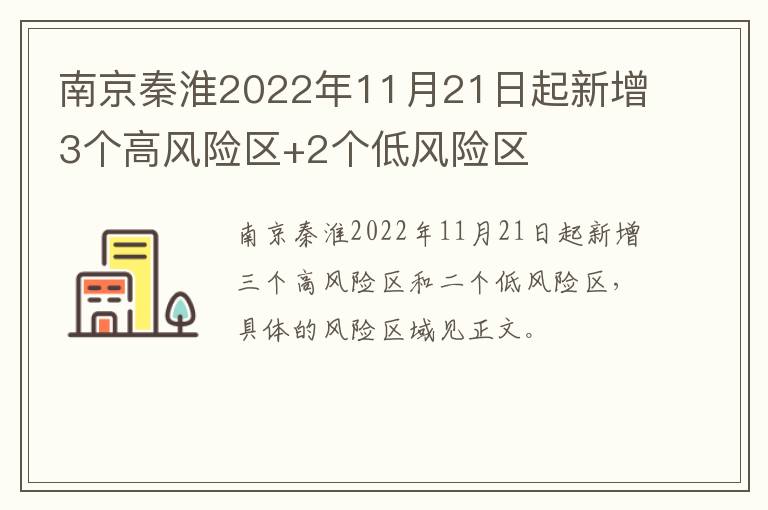 南京秦淮2022年11月21日起新增3个高风险区+2个低风险区

南京秦淮2022年11月21日起新增三个高风险区和二个低风险区，具体的风险区域见正文。